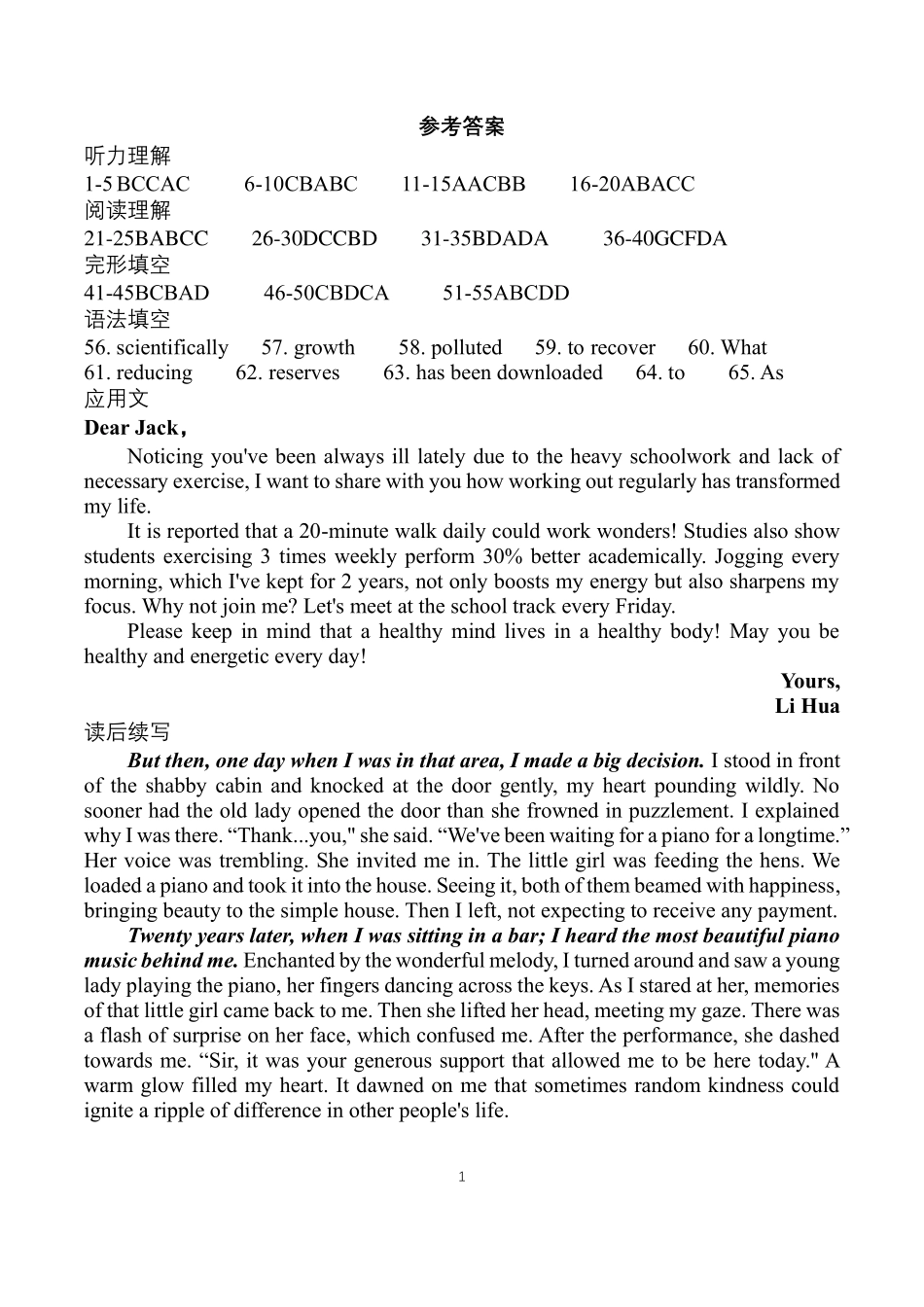 参考答案
听力理解
1-5 BCCAC　6-10CBABC　11-15AACBB　16-20ABACC
阅读理解
21-25BABCC　26-30DCCBD　31-35BDADA　36-40GCFDA
完形填空
41-45BCBAD　46-50CBDCA　51-55ABCDD
语法填空
56. scientifically　57. growth　58. polluted　59. to recover　60. What
61. reducing　62. reserves　63. has been downloaded　64. to　65. As
应用文
Dear Jack，

Noticing you've been always ill lately due to the heavy schoolwork and lack of necessary exercise, I want to share with you how working out regularly has transformed my life.

It is reported that a 20-minute walk daily could work wonders! Studies also show students exercising 3 times weekly perform 30% better academically. Jogging every morning, which I've kept for 2 years, not only boosts my energy but also sharpens my focus. Why not join me? Let's meet at the school track every Friday.

Please keep in mind that a healthy mind lives in a healthy body! May you be healthy and energetic every day!

Yours,
Li Hua

读后续写

But then, one day when I was in that area, I made a big decision. I stood in front of the shabby cabin and knocked at the door gently, my heart pounding wildly. No sooner had the old lady opened the door than she frowned in puzzlement. I explained why I was there. “Thank...you," she said. “We've been waiting for a piano for a longtime.” Her voice was trembling. She invited me in. The little girl was feeding the hens. We loaded a piano and took it into the house. Seeing it, both of them beamed with happiness, bringing beauty to the simple house. Then I left, not expecting to receive any payment.

Twenty years later, when I was sitting in a bar; I heard the most beautiful piano music behind me. Enchanted by the wonderful melody, I turned around and saw a young lady playing the piano, her fingers dancing across the keys. As I stared at her, memories of that little girl came back to me. Then she lifted her head, meeting my gaze. There was a flash of surprise on her face, which confused me. After the performance, she dashed towards me. “Sir, it was your generous support that allowed me to be here today." A warm glow filled my heart. It dawned on me that sometimes random kindness could ignite a ripple of difference in other people's life.

1